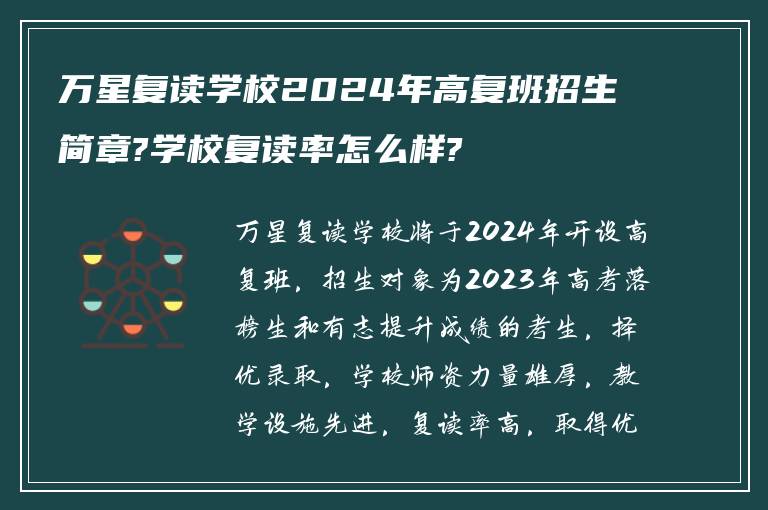 万星复读学校2024年高复班招生简章?学校复读率怎么样?

万星复读学校将于2024年开设高复班，招生对象为2023年高考落榜生和有志提升成绩的考生，择优录取，学校师资力量雄厚，教学设施先进，复读率高，取得优